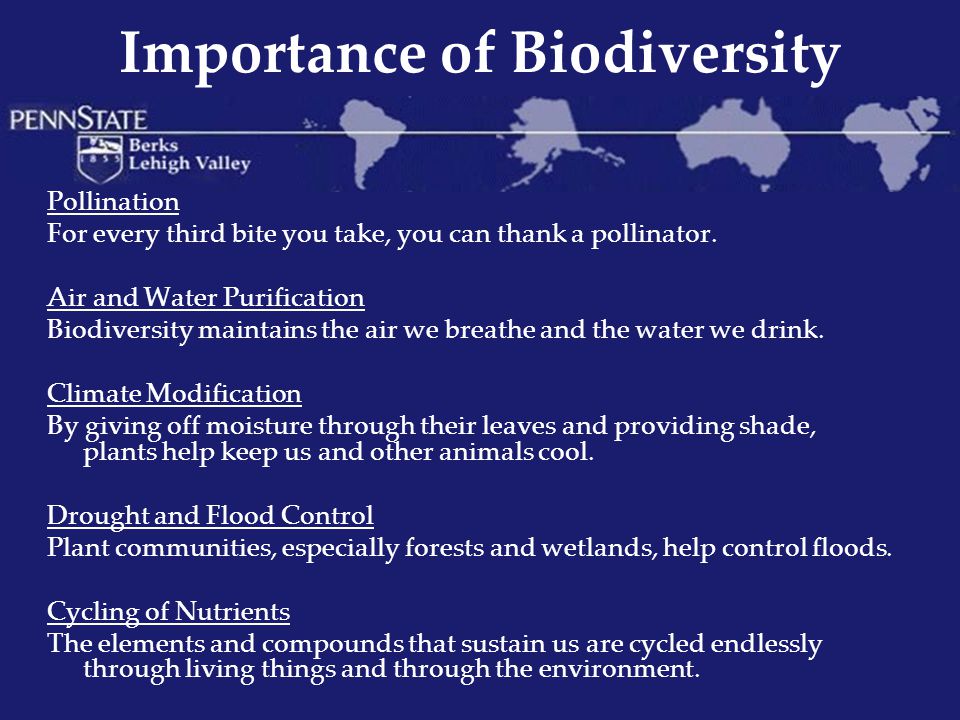 Importance of Biodiversity

PENNSTATE
1855
Berks
Lehigh Valley

Pollination
For every third bite you take, you can thank a pollinator.

Air and Water Purification
Biodiversity maintains the air we breathe and the water we drink.

Climate Modification
By giving off moisture through their leaves and providing shade, plants help keep us and other animals cool.

Drought and Flood Control
Plant communities, especially forests and wetlands, help control floods.

Cycling of Nutrients
The elements and compounds that sustain us are cycled endlessly through living things and through the environment.